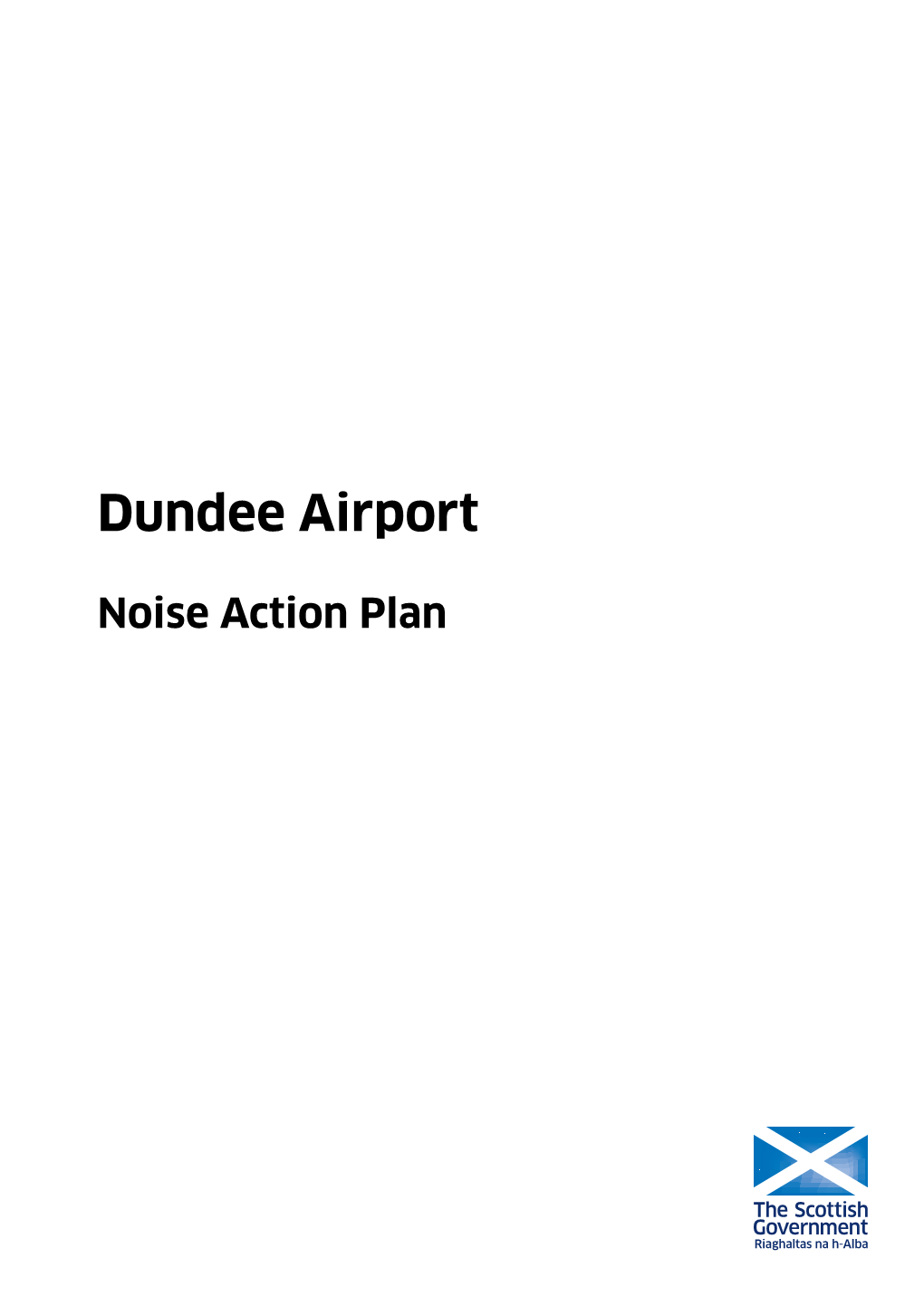 Dundee Airport

Noise Action Plan

The Scottish Government
Riaghaltas na h-Alba